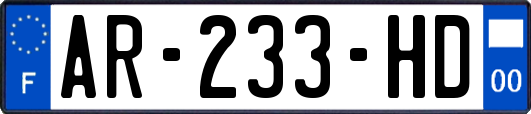 F
AR-233-HD
00